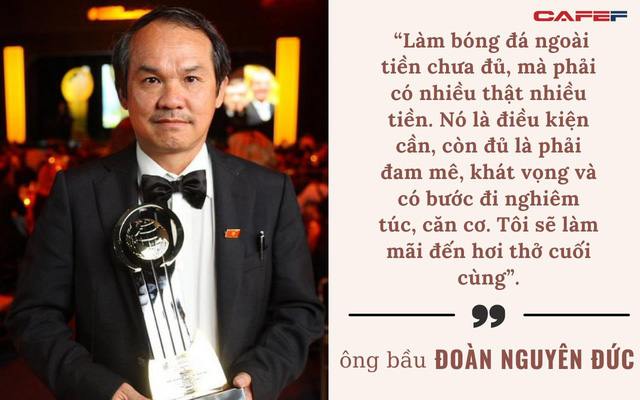 CAFEF

“Làm bóng đá ngoài tiền chưa đủ, mà phải có nhiều thật nhiều tiền. Nó là điều kiện cần, còn đủ là phải đam mê, khát vọng và có bước đi nghiêm túc, căn cơ. Tôi sẽ làm mãi đến hơi thở cuối cùng”.

ông bầu ĐOÀN NGUYÊN ĐỨC